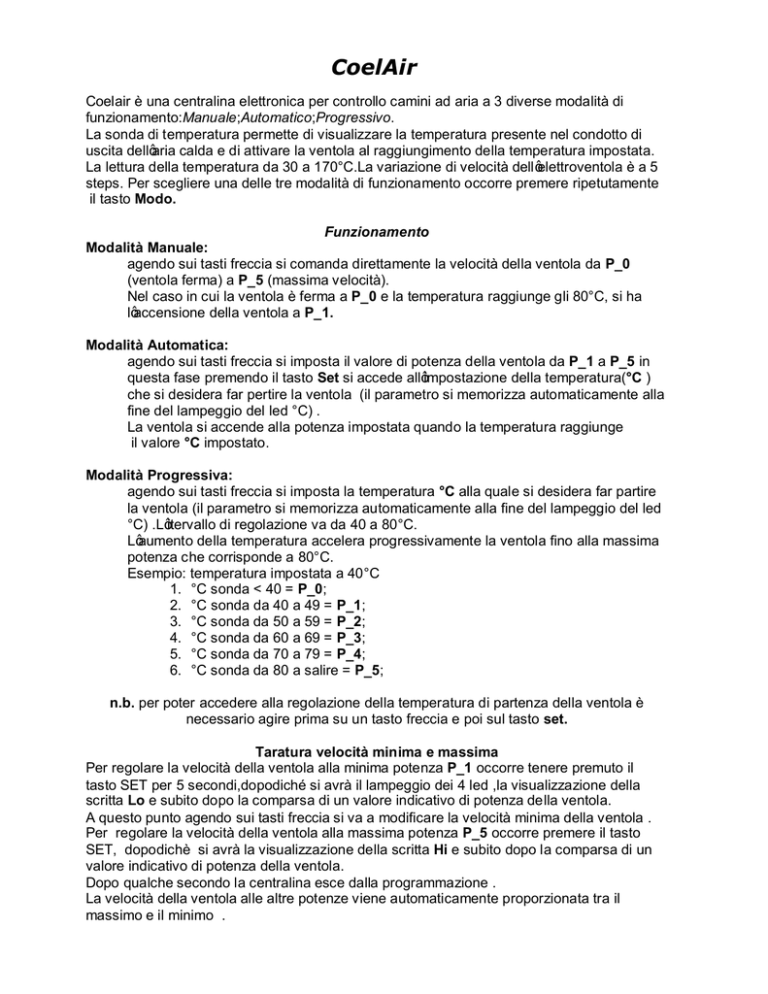 CoelAir

Coelair è una centralina elettronica per controllo camini ad aria a 3 diverse modalità di funzionamento:Manuale;Automatico;Progressivo.
La sonda di temperatura permette di visualizzare la temperatura presente nel condotto di uscita dell�aria calda e di attivare la ventola al raggiungimento della temperatura impostata.
La lettura della temperatura da 30 a 170°C.La variazione di velocità dell�elettroventola è a 5 steps. Per scegliere una delle tre modalità di funzionamento occorre premere ripetutamente il tasto Modo.

Funzionamento
Modalità Manuale:
agendo sui tasti freccia si comanda direttamente la velocità della ventola da P_0 (ventola ferma) a P_5 (massima velocità).
Nel caso in cui la ventola è ferma a P_0 e la temperatura raggiunge gli 80°C, si ha l�accensione della ventola a P_1.

Modalità Automatica:
agendo sui tasti freccia si imposta il valore di potenza della ventola da P_1 a P_5 in questa fase premendo il tasto Set si accede all�impostazione della temperatura(°C ) che si desidera far pertire la ventola (il parametro si memorizza automaticamente alla fine del lampeggio del led °C) .
La ventola si accende alla potenza impostata quando la temperatura raggiunge il valore °C impostato.

Modalità Progressiva:
agendo sui tasti freccia si imposta la temperatura °C alla quale si desidera far partire la ventola (il parametro si memorizza automaticamente alla fine del lampeggio del led °C) .L�intervallo di regolazione va da 40 a 80°C.
L�aumento della temperatura accelera progressivamente la ventola fino alla massima potenza che corrisponde a 80°C.
Esempio: temperatura impostata a 40°C
1. °C sonda < 40 = P_0;
2. °C sonda da 40 a 49 = P_1;
3. °C sonda da 50 a 59 = P_2;
4. °C sonda da 60 a 69 = P_3;
5. °C sonda da 70 a 79 = P_4;
6. °C sonda da 80 a salire = P_5;

n.b. per poter accedere alla regolazione della temperatura di partenza della ventola è necessario agire prima su un tasto freccia e poi sul tasto set.

Taratura velocità minima e massima
Per regolare la velocità della ventola alla minima potenza P_1 occorre tenere premuto il tasto SET per 5 secondi,dopodiché si avrà il lampeggio dei 4 led ,la visualizzazione della scritta Lo e subito dopo la comparsa di un valore indicativo di potenza della ventola.
A questo punto agendo sui tasti freccia si va a modificare la velocità minima della ventola .
Per regolare la velocità della ventola alla massima potenza P_5 occorre premere il tasto SET, dopodichè si avrà la visualizzazione della scritta Hi e subito dopo la comparsa di un valore indicativo di potenza della ventola.
Dopo qualche secondo la centralina esce dalla programmazione .
La velocità della ventola alle altre potenze viene automaticamente proporzionata tra il massimo e il minimo .